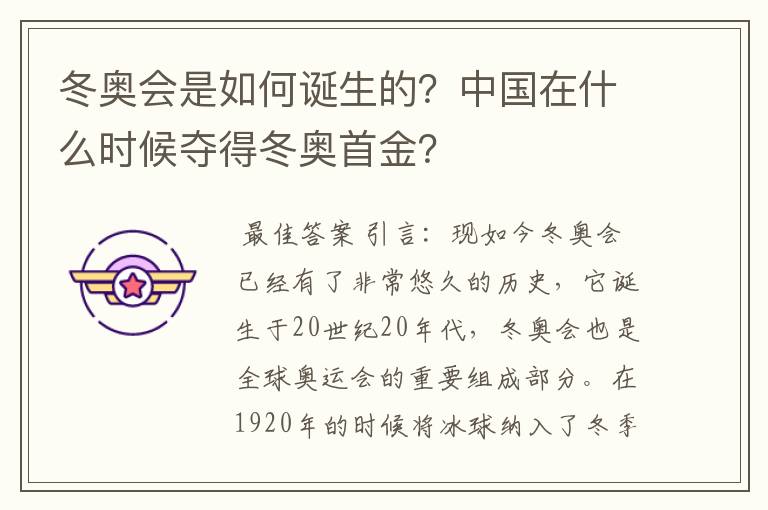 冬奥会是如何诞生的？中国在什么时候夺得冬奥首金？

最佳答案 引言：现如今冬奥会已经有了非常悠久的历史，它诞生于20世纪20年代，冬奥会也是全球奥运会的重要组成部分。在1920年的时候将冰球纳入了冬季